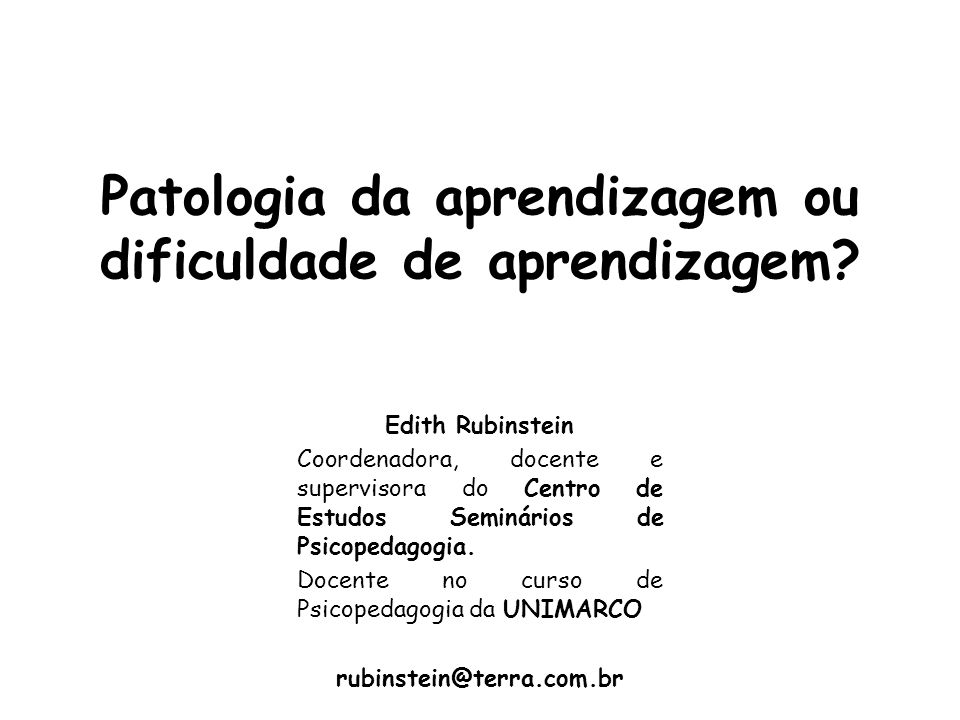 Patologia da aprendizagem ou dificuldade de aprendizagem?

Edith Rubinstein

Coordenadora, docente e supervisora do Centro de Estudos Seminários de Psicopedagogia.

Docente no curso de Psicopedagogia da UNIMARCO

rubinstein@terra.com.br